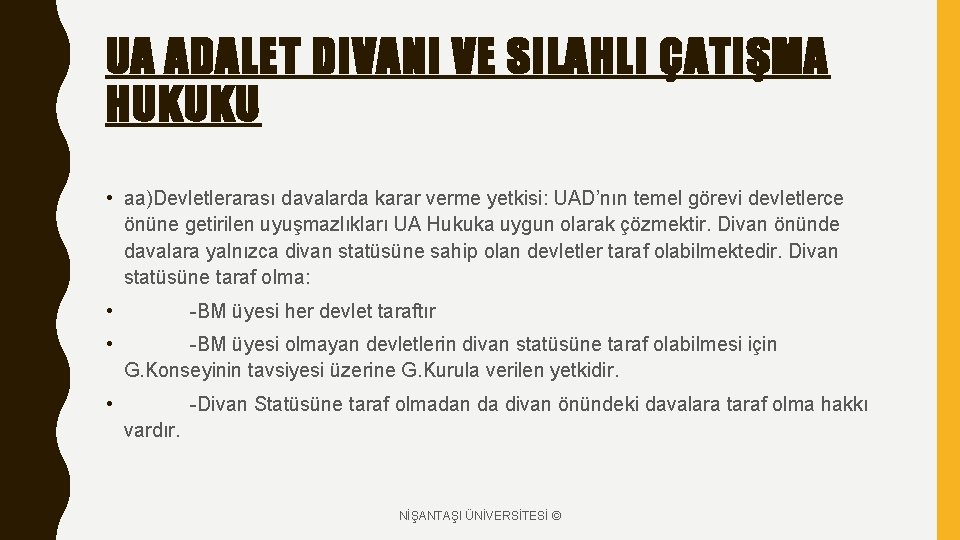 UA ADALET DIVANI VE SILAHLI ÇATIŞMA HUKUKU

• aa)Devletlerarası davalarda karar verme yetkisi: UAD'nın temel görevi devletlerce önüne getirilen uyuşmazlıkları UA Hukuka uygun olarak çözmektir. Divan önünde davalara yalnızca divan statüsüne sahip olan devletler taraf olabilmektedir. Divan statüsüne taraf olma:

• -BM üyesi her devlet taraftır

• -BM üyesi olmayan devletlerin divan statüsüne taraf olabilmesi için G.Konseyinin tavsiyesi üzerine G.Kurula verilen yetkidir.

• -Divan Statüsüne taraf olmadan da divan önündeki davalara taraf olma hakkı vardır.

NİŞANTAŞI ÜNİVERSİTESİ ©